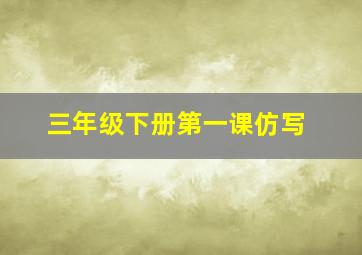 三年级下册第一课仿写